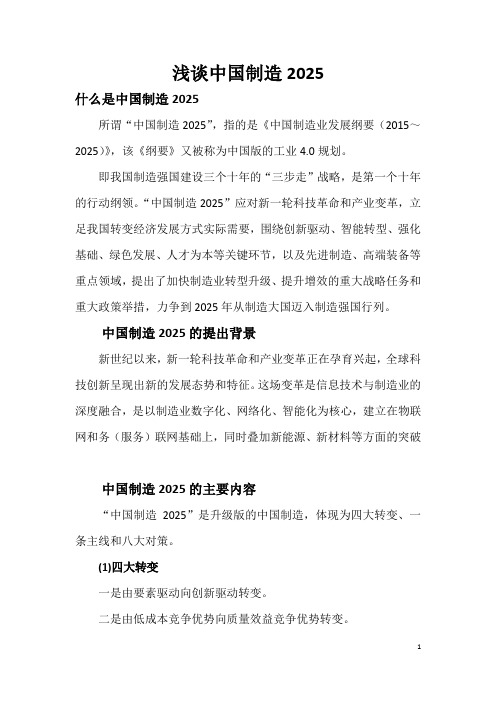 浅谈中国制造 2025

什么是中国制造 2025

所谓“中国制造 2025”，指的是《中国制造业发展纲要（2015～2025）》，该《纲要》又被称为中国版的工业 4.0 规划。

即我国制造强国建设三个十年的“三步走”战略，是第一个十年的行动纲领。“中国制造 2025”应对新一轮科技革命和产业变革，立足我国转变经济发展方式实际需要，围绕创新驱动、智能转型、强化基础、绿色发展、人才为本等关键环节，以及先进制造、高端装备等重点领域，提出了加快制造业转型升级、提升增效的重大战略任务和重大政策举措，力争到 2025 年从制造大国迈入制造强国行列。

中国制造 2025 的提出背景

新世纪以来，新一轮科技革命和产业变革正在孕育兴起，全球科技创新呈现出新的发展态势和特征。这场变革是信息技术与制造业的深度融合，是以制造业数字化、网络化、智能化为核心，建立在物联网和务（服务）联网基础上，同时叠加新能源、新材料等方面的突破

中国制造 2025 的主要内容

“中国制造 2025”是升级版的中国制造，体现为四大转变、一条主线和八大对策。

(1)四大转变

一是由要素驱动向创新驱动转变。

二是由低成本竞争优势向质量效益竞争优势转变。

1